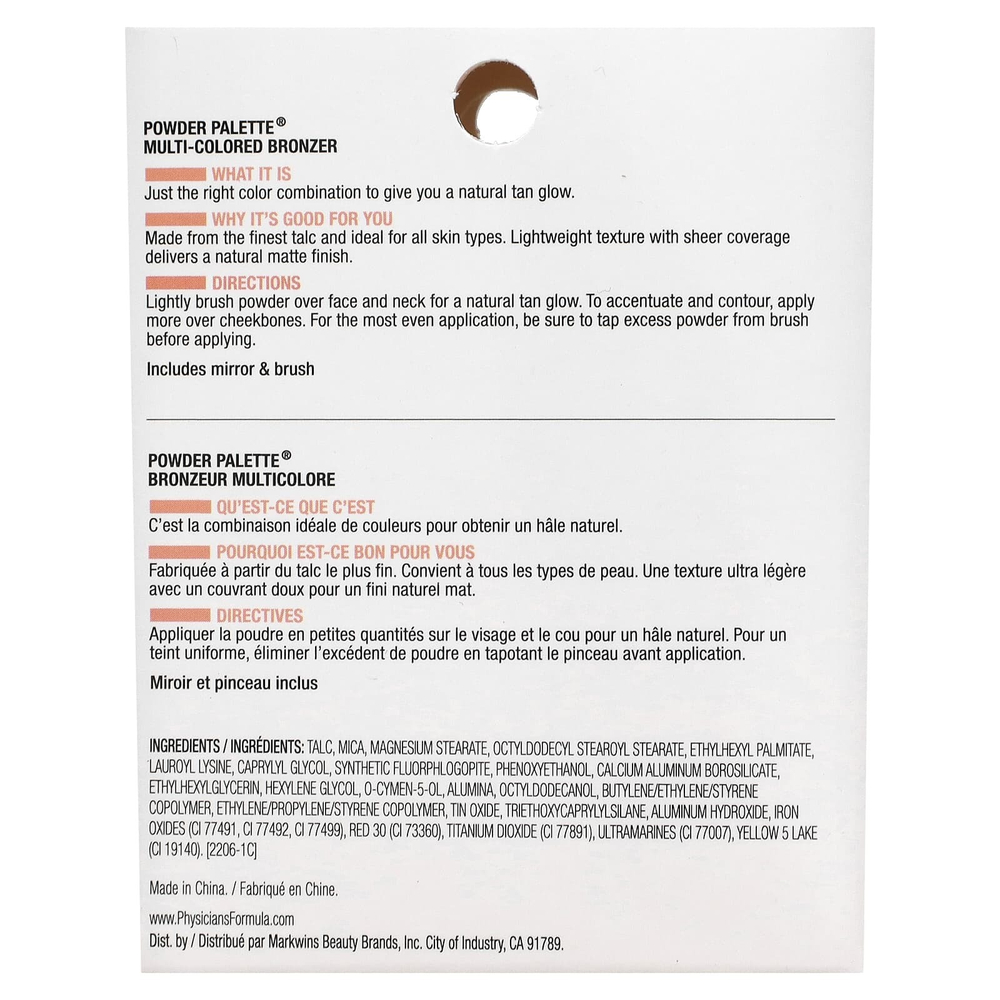 POWDER PALETTE®
MULTI-COLORED BRONZER

WHAT IT IS
Just the right color combination to give you a natural tan glow.

WHY IT'S GOOD FOR YOU
Made from the finest talc and ideal for all skin types. Lightweight texture with sheer coverage delivers a natural matte finish.

DIRECTIONS
Lightly brush powder over face and neck for a natural tan glow. To accentuate and contour, apply more over cheekbones. For the most even application, be sure to tap excess powder from brush before applying.

Includes mirror & brush

POWDER PALETTE®
BRONZEUR MULTICOLORE

QU'EST-CE QUE C'EST
C'est la combinaison idéale de couleurs pour obtenir un hâle naturel.

POURQUOI EST-CE BON POUR VOUS
Fabriquée à partir du talc le plus fin. Convient à tous les types de peau. Une texture ultra légère avec un couvrant doux pour un fini naturel mat.

DIRECTIVES
Appliquer la poudre en petites quantités sur le visage et le cou pour un hâle naturel. Pour un teint uniforme, éliminer l'excédent de poudre en tapotant le pinceau avant application.

Miroir et pinceau inclus

INGREDIENTS / INGRÉDIENTS: TALC, MICA, MAGNESIUM STEARATE, OCTYLDODECYL STEAROYL STEARATE, ETHYLHEXYL PALMITATE, LAUROYL LYSINE, CAPRYLYL GLYCOL, SYNTHETIC FLUORPHLOGOPITE, PHENOXYETHANOL, CALCIUM ALUMINUM BOROSILICATE, ETHYLHEXYLGLYCERIN, HEXYLENE GLYCOL, O-CYMEN-5-OL, ALUMINA, OCTYLDODECANOL, BUTYLENE/ETHYLENE/STYRENE COPOLYMER, ETHYLENE/PROPYLENE/STYRENE COPOLYMER, TIN OXIDE, TRIETHOXYCAPRYLYLSILANE, ALUMINUM HYDROXIDE, IRON OXIDES (CI 77491, CI 77492, CI 77499), RED 30 (CI 73360), TITANIUM DIOXIDE (CI 77891), ULTRAMARINES (CI 77007), YELLOW 5 LAKE (CI 19140). [2206-1C]

Made in China. / Fabriqué en Chine.

www.PhysiciansFormula.com
Dist. by / Distribué par Markwins Beauty Brands, Inc. City of Industry, CA 91789.